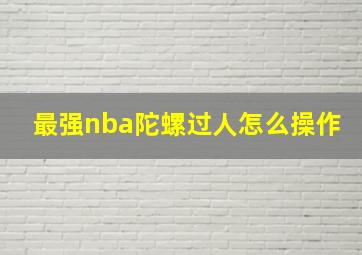 最强nba陀螺过人怎么操作